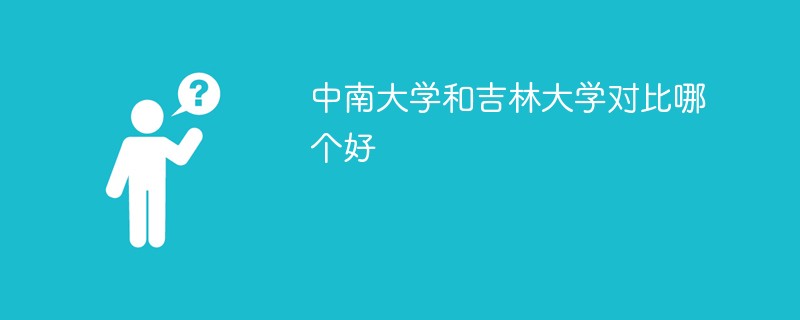 ?

中南大学和吉林大学对比哪个好